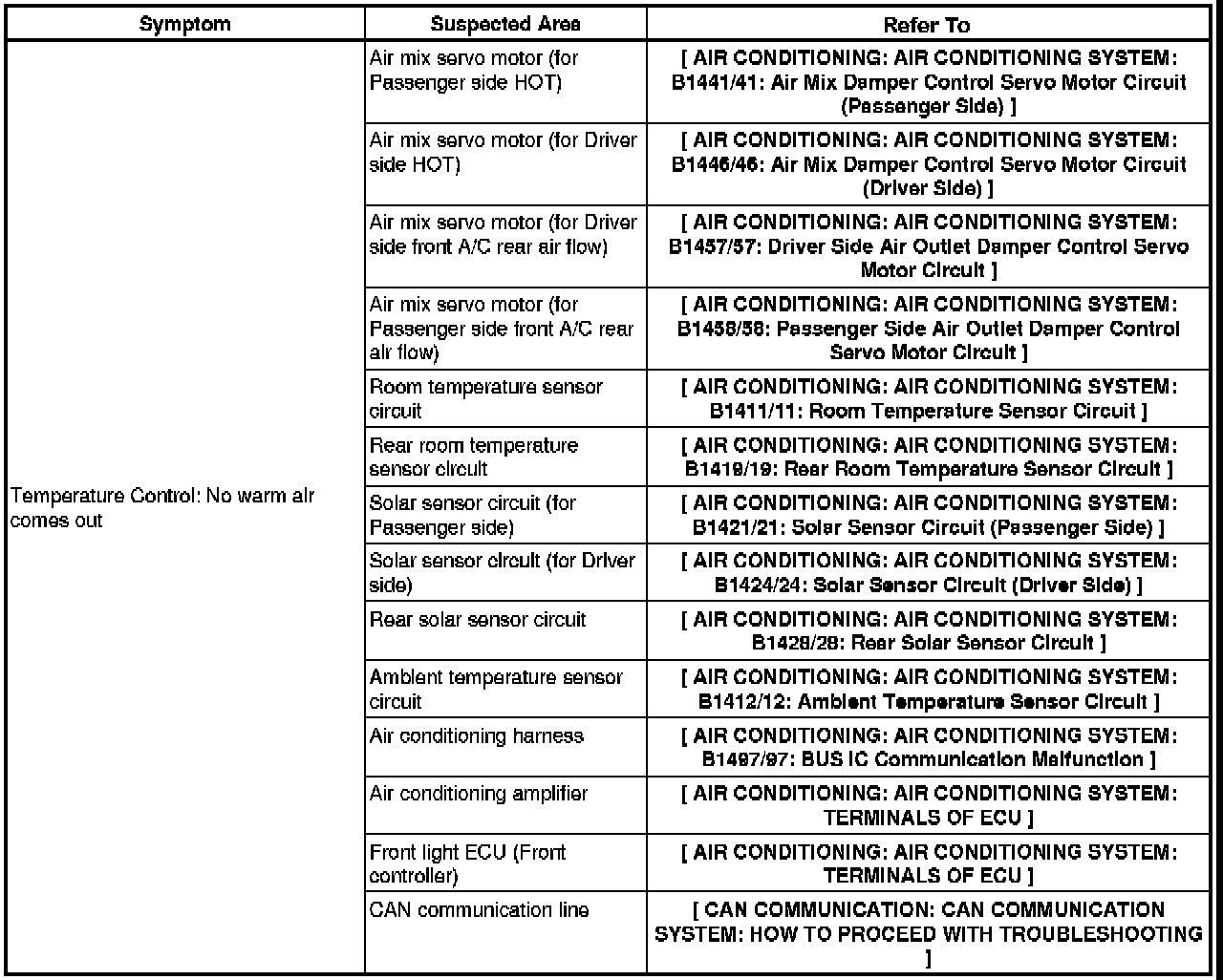 | Symptom | Suspected Area | Refer To |
|---|---|---|
| Temperature Control: No warm air comes out | Air mix servo motor (for Passenger side HOT) | [ AIR CONDITIONING: AIR CONDITIONING SYSTEM: B1441/41: Air Mix Damper Control Servo Motor Circuit (Passenger Side) ] |
| | Air mix servo motor (for Driver side HOT) | [ AIR CONDITIONING: AIR CONDITIONING SYSTEM: B1446/46: Air Mix Damper Control Servo Motor Circuit (Driver Side) ] |
| | Air mix servo motor (for Driver side front A/C rear air flow) | [ AIR CONDITIONING: AIR CONDITIONING SYSTEM: B1457/57: Driver Side Air Outlet Damper Control Servo Motor Circuit ] |
| | Air mix servo motor (for Passenger side front A/C rear air flow) | [ AIR CONDITIONING: AIR CONDITIONING SYSTEM: B1458/58: Passenger Side Air Outlet Damper Control Servo Motor Circuit ] |
| | Room temperature sensor circuit | [ AIR CONDITIONING: AIR CONDITIONING SYSTEM: B1411/11: Room Temperature Sensor Circuit ] |
| | Rear room temperature sensor circuit | [ AIR CONDITIONING: AIR CONDITIONING SYSTEM: B1419/19: Rear Room Temperature Sensor Circuit ] |
| | Solar sensor circuit (for Passenger side) | [ AIR CONDITIONING: AIR CONDITIONING SYSTEM: B1421/21: Solar Sensor Circuit (Passenger Side) ] |
| | Solar sensor circuit (for Driver side) | [ AIR CONDITIONING: AIR CONDITIONING SYSTEM: B1424/24: Solar Sensor Circuit (Driver Side) ] |
| | Rear solar sensor circuit | [ AIR CONDITIONING: AIR CONDITIONING SYSTEM: B1428/28: Rear Solar Sensor Circuit ] |
| | Ambient temperature sensor circuit | [ AIR CONDITIONING: AIR CONDITIONING SYSTEM: B1412/12: Ambient Temperature Sensor Circuit ] |
| | Air conditioning harness | [ AIR CONDITIONING: AIR CONDITIONING SYSTEM: B1497/97: BUS IC Communication Malfunction ] |
| | Air conditioning amplifier | [ AIR CONDITIONING: AIR CONDITIONING SYSTEM: TERMINALS OF ECU ] |
| | Front light ECU (Front controller) | [ AIR CONDITIONING: AIR CONDITIONING SYSTEM: TERMINALS OF ECU ] |
| | CAN communication line | [ CAN COMMUNICATION: CAN COMMUNICATION SYSTEM: HOW TO PROCEED WITH TROUBLESHOOTING ] |